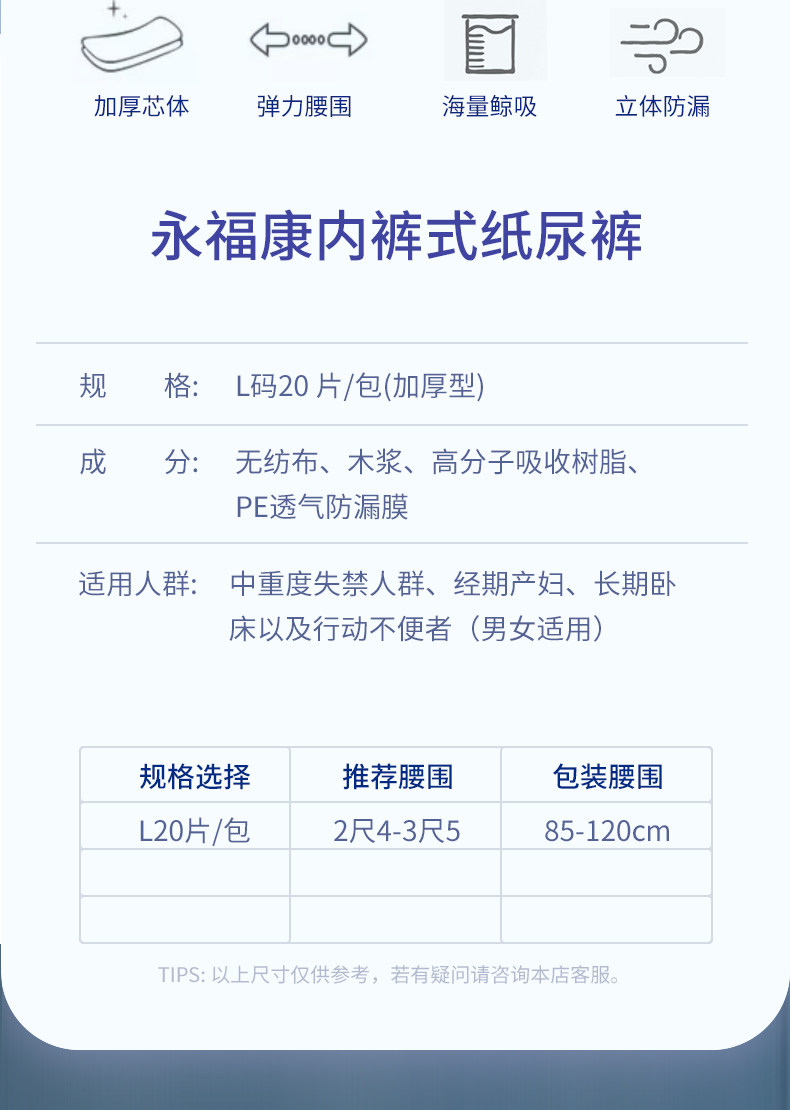 加厚芯体 弹力腰围 海量鲸吸 立体防漏

永福康内裤式纸尿裤

规 格: L码20片/包(加厚型)

成 分: 无纺布、木浆、高分子吸收树脂、PE透气防漏膜

适用人群: 中重度失禁人群、经期产妇、长期卧床以及行动不便者（男女适用）

| 规格选择 | 推荐腰围 | 包装腰围 |
|---|---|---|
| L20片/包 | 2尺4-3尺5 | 85-120cm |
| | | |
| | | |

TIPS: 以上尺寸仅供参考，若有疑问请咨询本店客服。